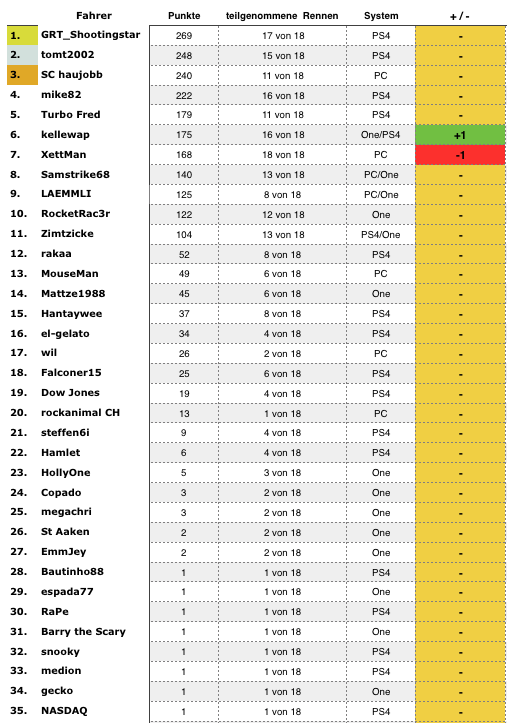 | | Fahrer | Punkte | teilgenommene Rennen | System | + / - |
|---|---|---|---|---|---|
| 1. | GRT_Shootingstar | 269 | 17 von 18 | PS4 | - |
| 2. | tomt2002 | 248 | 15 von 18 | PS4 | - |
| 3. | SC haujobb | 240 | 11 von 18 | PC | - |
| 4. | mike82 | 222 | 16 von 18 | PS4 | - |
| 5. | Turbo Fred | 179 | 11 von 18 | PS4 | - |
| 6. | kellewap | 175 | 16 von 18 | One/PS4 | +1 |
| 7. | XettMan | 168 | 18 von 18 | PC | -1 |
| 8. | Samstrike68 | 140 | 13 von 18 | PC/One | - |
| 9. | LAEMMLI | 125 | 8 von 18 | PC/One | - |
| 10. | RocketRac3r | 122 | 12 von 18 | One | - |
| 11. | Zimtzicke | 104 | 13 von 18 | PS4/One | - |
| 12. | rakaa | 52 | 8 von 18 | PS4 | - |
| 13. | MouseMan | 49 | 6 von 18 | PC | - |
| 14. | Mattze1988 | 45 | 6 von 18 | One | - |
| 15. | Hantaywee | 37 | 8 von 18 | PS4 | - |
| 16. | el-gelato | 34 | 4 von 18 | PS4 | - |
| 17. | wil | 26 | 2 von 18 | PC | - |
| 18. | Falconer15 | 25 | 6 von 18 | PS4 | - |
| 19. | Dow Jones | 19 | 4 von 18 | PS4 | - |
| 20. | rockanimal CH | 13 | 1 von 18 | PC | - |
| 21. | steffen6i | 9 | 4 von 18 | PS4 | - |
| 22. | Hamlet | 6 | 4 von 18 | PS4 | - |
| 23. | HollyOne | 5 | 3 von 18 | One | - |
| 24. | Copado | 3 | 2 von 18 | One | - |
| 25. | megachri | 3 | 2 von 18 | One | - |
| 26. | St Aaken | 2 | 2 von 18 | One | - |
| 27. | EmmJey | 2 | 2 von 18 | One | - |
| 28. | Bautinho88 | 1 | 1 von 18 | PS4 | - |
| 29. | espada77 | 1 | 1 von 18 | One | - |
| 30. | RaPe | 1 | 1 von 18 | PS4 | - |
| 31. | Barry the Scary | 1 | 1 von 18 | One | - |
| 32. | snooky | 1 | 1 von 18 | PS4 | - |
| 33. | medion | 1 | 1 von 18 | PS4 | - |
| 34. | gecko | 1 | 1 von 18 | One | - |
| 35. | NASDAQ | 1 | 1 von 18 | PS4 | - |